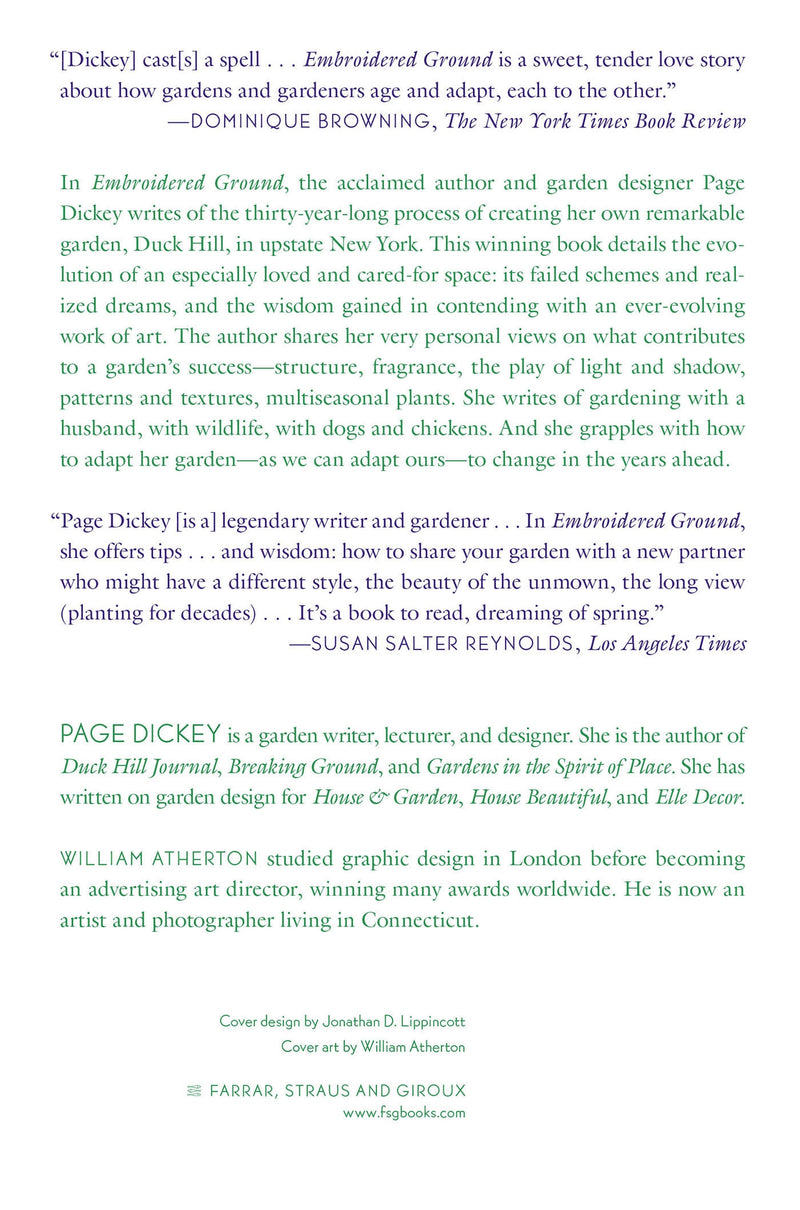 "[Dickey] cast[s] a spell . . . Embroidered Ground is a sweet, tender love story about how gardens and gardeners age and adapt, each to the other."
—DOMINIQUE BROWNING, The New York Times Book Review

In Embroidered Ground, the acclaimed author and garden designer Page Dickey writes of the thirty-year-long process of creating her own remarkable garden, Duck Hill, in upstate New York. This winning book details the evolution of an especially loved and cared-for space: its failed schemes and realized dreams, and the wisdom gained in contending with an ever-evolving work of art. The author shares her very personal views on what contributes to a garden's success—structure, fragrance, the play of light and shadow, patterns and textures, multiseasonal plants. She writes of gardening with a husband, with wildlife, with dogs and chickens. And she grapples with how to adapt her garden—as we can adapt ours—to change in the years ahead.

"Page Dickey [is a] legendary writer and gardener . . . In Embroidered Ground, she offers tips . . . and wisdom: how to share your garden with a new partner who might have a different style, the beauty of the unmown, the long view (planting for decades) . . . It's a book to read, dreaming of spring."
—SUSAN SALTER REYNOLDS, Los Angeles Times

PAGE DICKEY is a garden writer, lecturer, and designer. She is the author of Duck Hill Journal, Breaking Ground, and Gardens in the Spirit of Place. She has written on garden design for House & Garden, House Beautiful, and Elle Decor.

WILLIAM ATHERTON studied graphic design in London before becoming an advertising art director, winning many awards worldwide. He is now an artist and photographer living in Connecticut.

Cover design by Jonathan D. Lippincott
Cover art by William Atherton

FARRAR, STRAUS AND GIROUX
www.fsgbooks.com